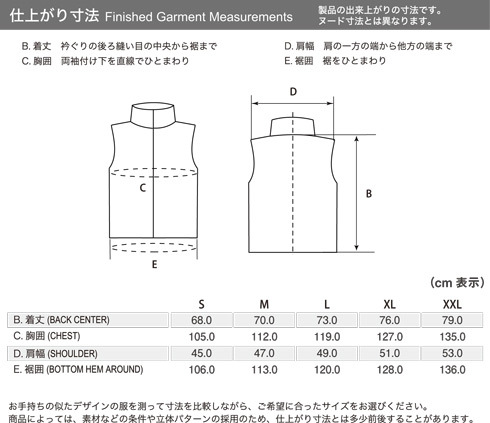 仕上がり寸法 Finished Garment Measurements

製品の出来上がりの寸法です。
ヌード寸法とは異なります。

B. 着丈　衿ぐりの後ろ縫い目の中央から裾まで
C. 胸囲　両袖付け下を直線でひとまわり

D. 肩幅　肩の一方の端から他方の端まで
E. 裾囲　裾をひとまわり

C

E

D

B

（cm 表示）

| | S | M | L | XL | XXL |
|---|---|---|---|---|---|
| B. 着丈 (BACK CENTER) | 68.0 | 70.0 | 73.0 | 76.0 | 79.0 |
| C. 胸囲 (CHEST) | 105.0 | 112.0 | 119.0 | 127.0 | 135.0 |
| D. 肩幅 (SHOULDER) | 45.0 | 47.0 | 49.0 | 51.0 | 53.0 |
| E. 裾囲 (BOTTOM HEM AROUND) | 106.0 | 113.0 | 120.0 | 128.0 | 136.0 |

お手持ちの似たデザインの服を測って寸法を比較しながら、ご希望に合ったサイズをお選びください。
商品によっては、素材などの条件や立体パターンの採用のため、仕上がり寸法とは多少前後することがあります。